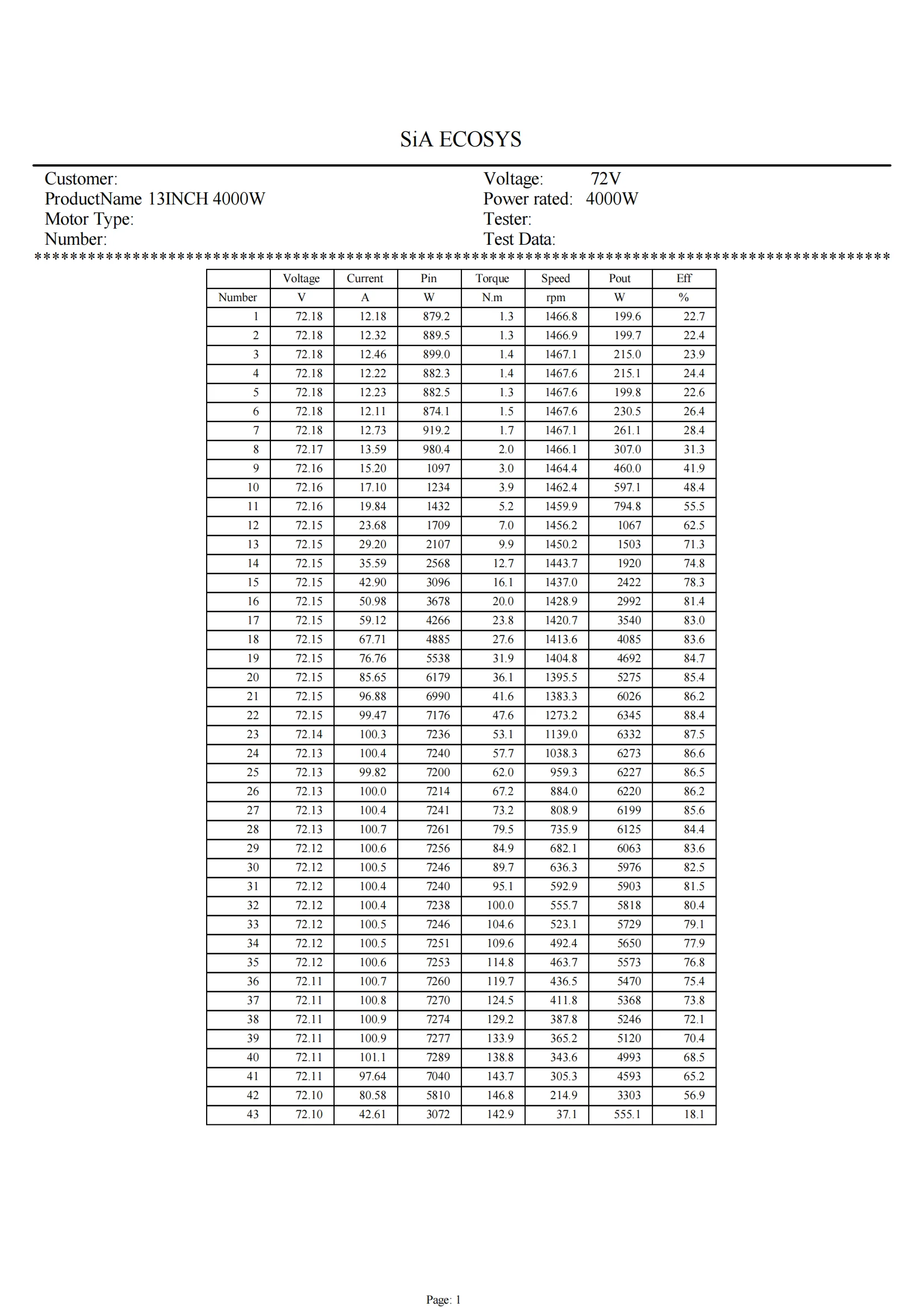 SiA ECOSYS

Customer:
ProductName 13INCH 4000W
Motor Type:
Number:

Voltage: 72V
Power rated: 4000W
Tester:
Test Data:

****************************************************************************************

| | Voltage | Current | Pin | Torque | Speed | Pout | Eff |
|---|---|---|---|---|---|---|---|
| Number | V | A | W | N.m | rpm | W | % |
| 1 | 72.18 | 12.18 | 879.2 | 1.3 | 1466.8 | 199.6 | 22.7 |
| 2 | 72.18 | 12.32 | 889.5 | 1.3 | 1466.9 | 199.7 | 22.4 |
| 3 | 72.18 | 12.46 | 899.0 | 1.4 | 1467.1 | 215.0 | 23.9 |
| 4 | 72.18 | 12.22 | 882.3 | 1.4 | 1467.6 | 215.1 | 24.4 |
| 5 | 72.18 | 12.23 | 882.5 | 1.3 | 1467.6 | 199.8 | 22.6 |
| 6 | 72.18 | 12.11 | 874.1 | 1.5 | 1467.6 | 230.5 | 26.4 |
| 7 | 72.18 | 12.73 | 919.2 | 1.7 | 1467.1 | 261.1 | 28.4 |
| 8 | 72.17 | 13.59 | 980.4 | 2.0 | 1466.1 | 307.0 | 31.3 |
| 9 | 72.16 | 15.20 | 1097 | 3.0 | 1464.4 | 460.0 | 41.9 |
| 10 | 72.16 | 17.10 | 1234 | 3.9 | 1462.4 | 597.1 | 48.4 |
| 11 | 72.16 | 19.84 | 1432 | 5.2 | 1459.9 | 794.8 | 55.5 |
| 12 | 72.15 | 23.68 | 1709 | 7.0 | 1456.2 | 1067 | 62.5 |
| 13 | 72.15 | 29.20 | 2107 | 9.9 | 1450.2 | 1503 | 71.3 |
| 14 | 72.15 | 35.59 | 2568 | 12.7 | 1443.7 | 1920 | 74.8 |
| 15 | 72.15 | 42.90 | 3096 | 16.1 | 1437.0 | 2422 | 78.3 |
| 16 | 72.15 | 50.98 | 3678 | 20.0 | 1428.9 | 2992 | 81.4 |
| 17 | 72.15 | 59.12 | 4266 | 23.8 | 1420.7 | 3540 | 83.0 |
| 18 | 72.15 | 67.71 | 4885 | 27.6 | 1413.6 | 4085 | 83.6 |
| 19 | 72.15 | 76.76 | 5538 | 31.9 | 1404.8 | 4692 | 84.7 |
| 20 | 72.15 | 85.65 | 6179 | 36.1 | 1395.5 | 5275 | 85.4 |
| 21 | 72.15 | 96.88 | 6990 | 41.6 | 1383.3 | 6026 | 86.2 |
| 22 | 72.15 | 99.47 | 7176 | 47.6 | 1273.2 | 6345 | 88.4 |
| 23 | 72.14 | 100.3 | 7236 | 53.1 | 1139.0 | 6332 | 87.5 |
| 24 | 72.13 | 100.4 | 7240 | 57.7 | 1038.3 | 6273 | 86.6 |
| 25 | 72.13 | 99.82 | 7200 | 62.0 | 959.3 | 6227 | 86.5 |
| 26 | 72.13 | 100.0 | 7214 | 67.2 | 884.0 | 6220 | 86.2 |
| 27 | 72.13 | 100.4 | 7241 | 73.2 | 808.9 | 6199 | 85.6 |
| 28 | 72.13 | 100.7 | 7261 | 79.5 | 735.9 | 6125 | 84.4 |
| 29 | 72.12 | 100.6 | 7256 | 84.9 | 682.1 | 6063 | 83.6 |
| 30 | 72.12 | 100.5 | 7246 | 89.7 | 636.3 | 5976 | 82.5 |
| 31 | 72.12 | 100.4 | 7240 | 95.1 | 592.9 | 5903 | 81.5 |
| 32 | 72.12 | 100.4 | 7238 | 100.0 | 555.7 | 5818 | 80.4 |
| 33 | 72.12 | 100.5 | 7246 | 104.6 | 523.1 | 5729 | 79.1 |
| 34 | 72.12 | 100.5 | 7251 | 109.6 | 492.4 | 5650 | 77.9 |
| 35 | 72.12 | 100.6 | 7253 | 114.8 | 463.7 | 5573 | 76.8 |
| 36 | 72.11 | 100.7 | 7260 | 119.7 | 436.5 | 5470 | 75.4 |
| 37 | 72.11 | 100.8 | 7270 | 124.5 | 411.8 | 5368 | 73.8 |
| 38 | 72.11 | 100.9 | 7274 | 129.2 | 387.8 | 5246 | 72.1 |
| 39 | 72.11 | 100.9 | 7277 | 133.9 | 365.2 | 5120 | 70.4 |
| 40 | 72.11 | 101.1 | 7289 | 138.8 | 343.6 | 4993 | 68.5 |
| 41 | 72.11 | 97.64 | 7040 | 143.7 | 305.3 | 4593 | 65.2 |
| 42 | 72.10 | 80.58 | 5810 | 146.8 | 214.9 | 3303 | 56.9 |
| 43 | 72.10 | 42.61 | 3072 | 142.9 | 37.1 | 555.1 | 18.1 |

Page: 1